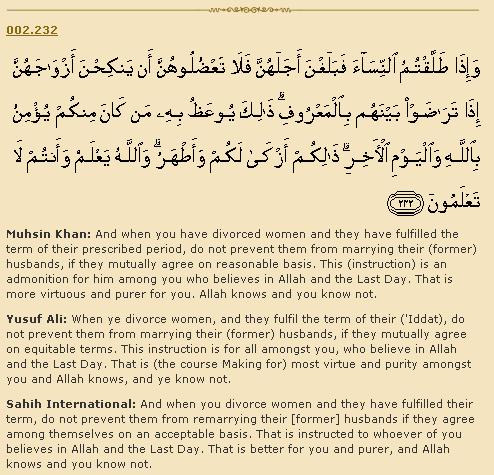 002.232

وَإِذَا طَلَّقْتُمُ ٱلنِّسَآءَ فَبَلَغْنَ أَجَلَهُنَّ فَلَا تَعْضُلُوهُنَّ أَن يَنكِحْنَ أَزْوَٰجَهُنَّ إِذَا تَرَٰضَوْا۟ بَيْنَهُم بِٱلْمَعْرُوفِ ۗ ذَٰلِكَ يُوعَظُ بِهِۦ مَن كَانَ مِنكُمْ يُؤْمِنُ بِٱللَّهِ وَٱلْيَوْمِ ٱلْءَاخِرِ ۗ ذَٰلِكُمْ أَزْكَىٰ لَكُمْ وَأَطْهَرُ ۗ وَٱللَّهُ يَعْلَمُ وَأَنتُمْ لَا تَعْلَمُونَ ٢٣٢

Muhsin Khan: And when you have divorced women and they have fulfilled the term of their prescribed period, do not prevent them from marrying their (former) husbands, if they mutually agree on reasonable basis. This (instruction) is an admonition for him among you who believes in Allah and the Last Day. That is more virtuous and purer for you. Allah knows and you know not.

Yusuf Ali: When ye divorce women, and they fulfil the term of their ('Iddat), do not prevent them from marrying their (former) husbands, if they mutually agree on equitable terms. This instruction is for all amongst you, who believe in Allah and the Last Day. That is (the course Making for) most virtue and purity amongst you and Allah knows, and ye know not.

Sahih International: And when you divorce women and they have fulfilled their term, do not prevent them from remarrying their [former] husbands if they agree among themselves on an acceptable basis. That is instructed to whoever of you believes in Allah and the Last Day. That is better for you and purer, and Allah knows and you know not.